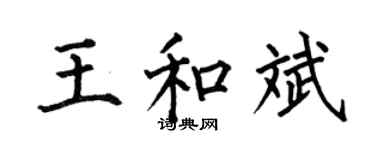 王和斌
词典网